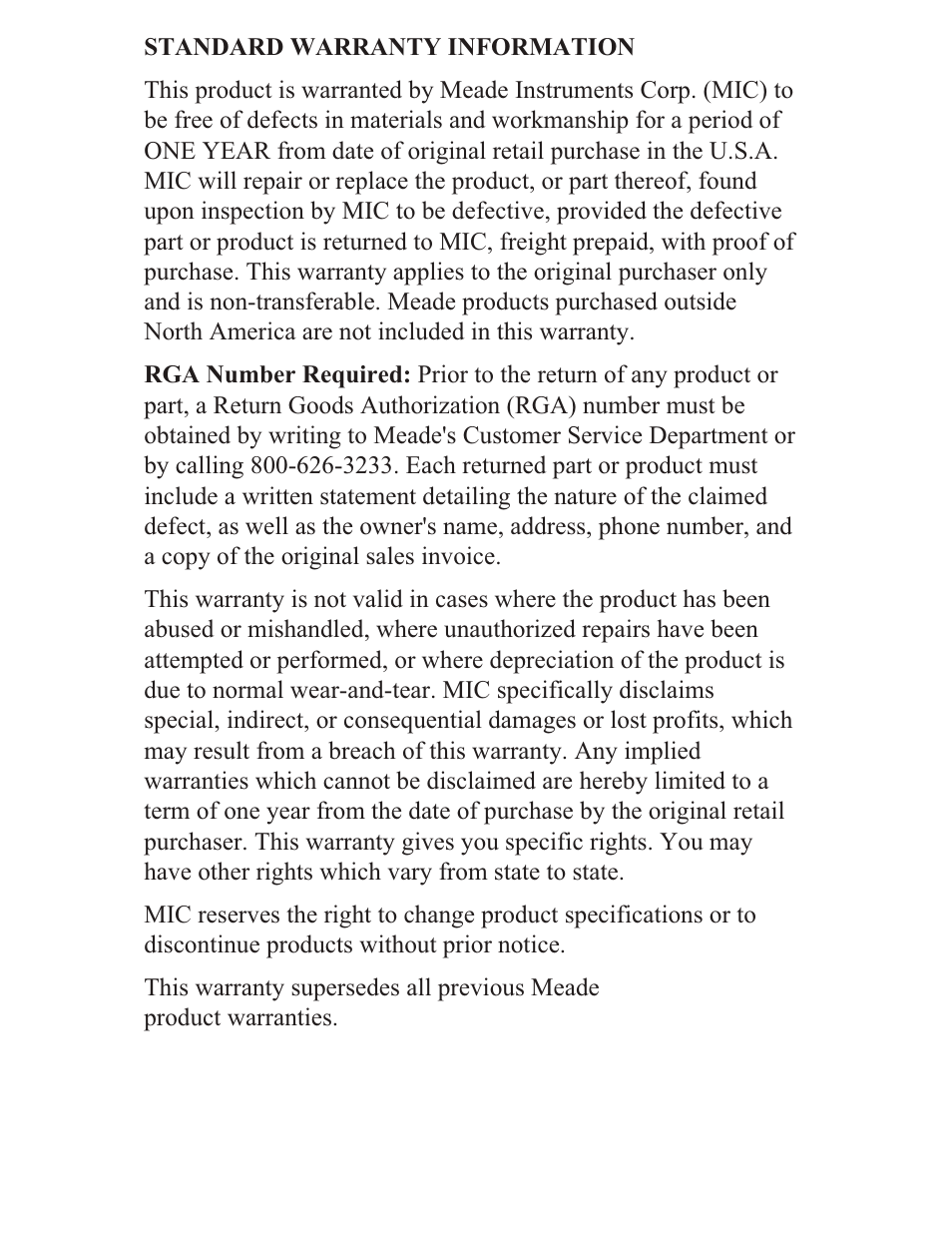 STANDARD WARRANTY INFORMATION

This product is warranted by Meade Instruments Corp. (MIC) to be free of defects in materials and workmanship for a period of ONE YEAR from date of original retail purchase in the U.S.A. MIC will repair or replace the product, or part thereof, found upon inspection by MIC to be defective, provided the defective part or product is returned to MIC, freight prepaid, with proof of purchase. This warranty applies to the original purchaser only and is non-transferable. Meade products purchased outside North America are not included in this warranty.

RGA Number Required: Prior to the return of any product or part, a Return Goods Authorization (RGA) number must be obtained by writing to Meade's Customer Service Department or by calling 800-626-3233. Each returned part or product must include a written statement detailing the nature of the claimed defect, as well as the owner's name, address, phone number, and a copy of the original sales invoice.

This warranty is not valid in cases where the product has been abused or mishandled, where unauthorized repairs have been attempted or performed, or where depreciation of the product is due to normal wear-and-tear. MIC specifically disclaims special, indirect, or consequential damages or lost profits, which may result from a breach of this warranty. Any implied warranties which cannot be disclaimed are hereby limited to a term of one year from the date of purchase by the original retail purchaser. This warranty gives you specific rights. You may have other rights which vary from state to state.

MIC reserves the right to change product specifications or to discontinue products without prior notice.

This warranty supersedes all previous Meade product warranties.